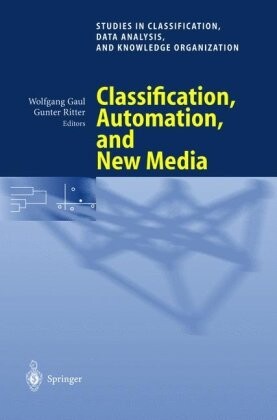 STUDIES IN CLASSIFICATION, DATA ANALYSIS, AND KNOWLEDGE ORGANIZATION

Wolfgang Gaul
Gunter Ritter
Editors

Classification, Automation, and New Media

Springer